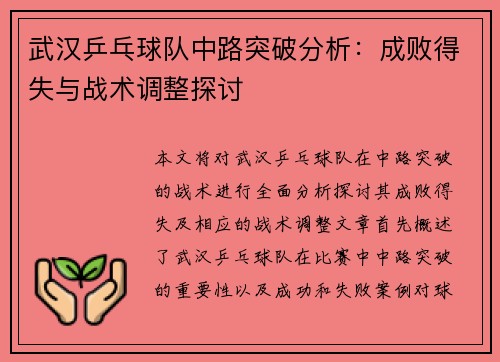 武汉乒乓球队中路突破分析：成败得失与战术调整探讨

本文将对武汉乒乓球队在中路突破的战术进行全面分析探讨其成败得失及相应的战术调整文章首先概述了武汉乒乓球队在比赛中中路突破的重要性以及成功和失败案例对球